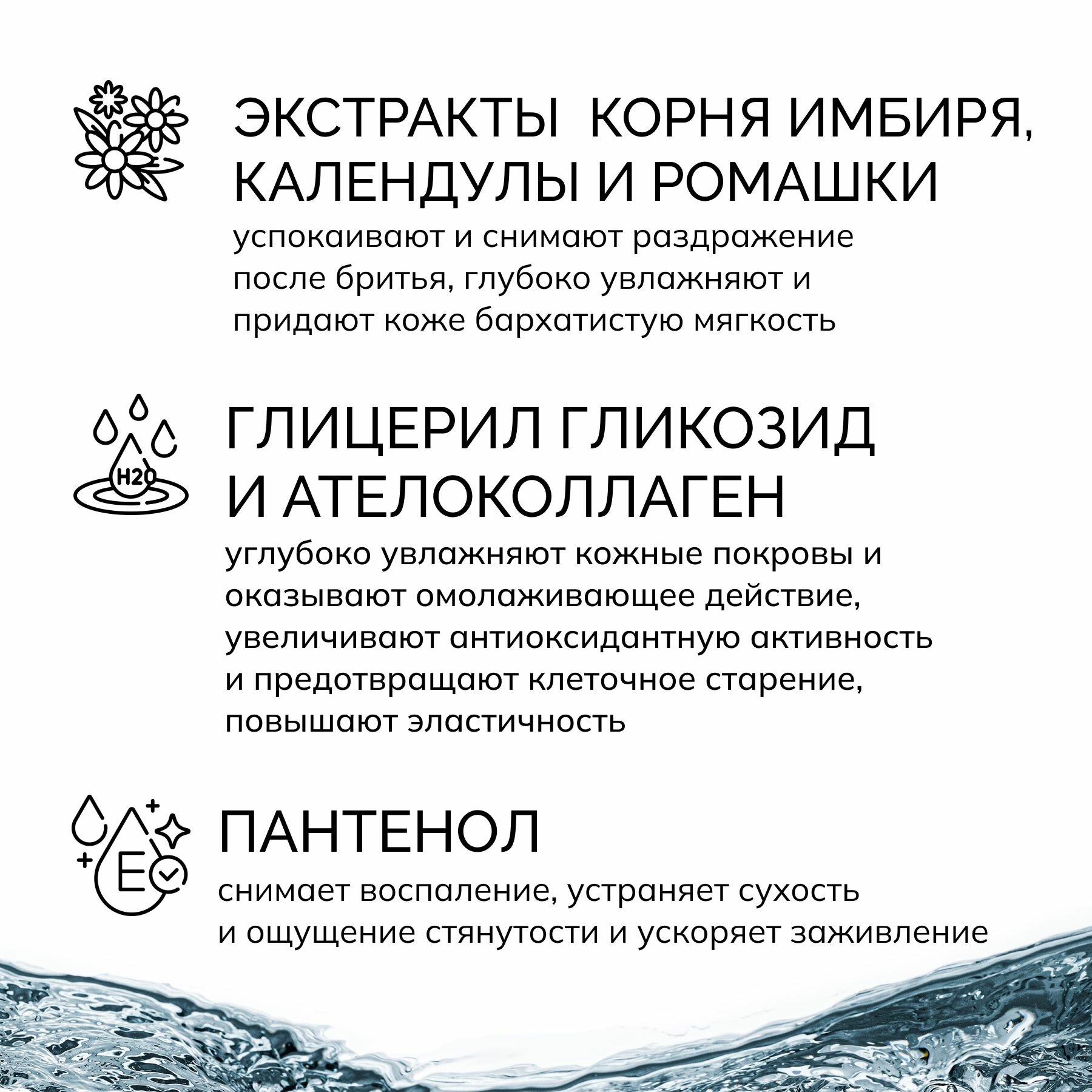 ЭКСТРАКТЫ КОРНЯ ИМБИРЯ, КАЛЕНДУЛЫ И РОМАШКИ
успокаивают и снимают раздражение после бритья, глубоко увлажняют и придают коже бархатистую мягкость

H2O

ГЛИЦЕРИЛ ГЛИКОЗИД И АТЕЛОКОЛЛАГЕН
углубоко увлажняют кожные покровы и оказывают омолаживающее действие, увеличивают антиоксидантную активность и предотвращают клеточное старение, повышают эластичность

E

ПАНТЕНОЛ
снимает воспаление, устраняет сухость и ощущение стянутости и ускоряет заживление